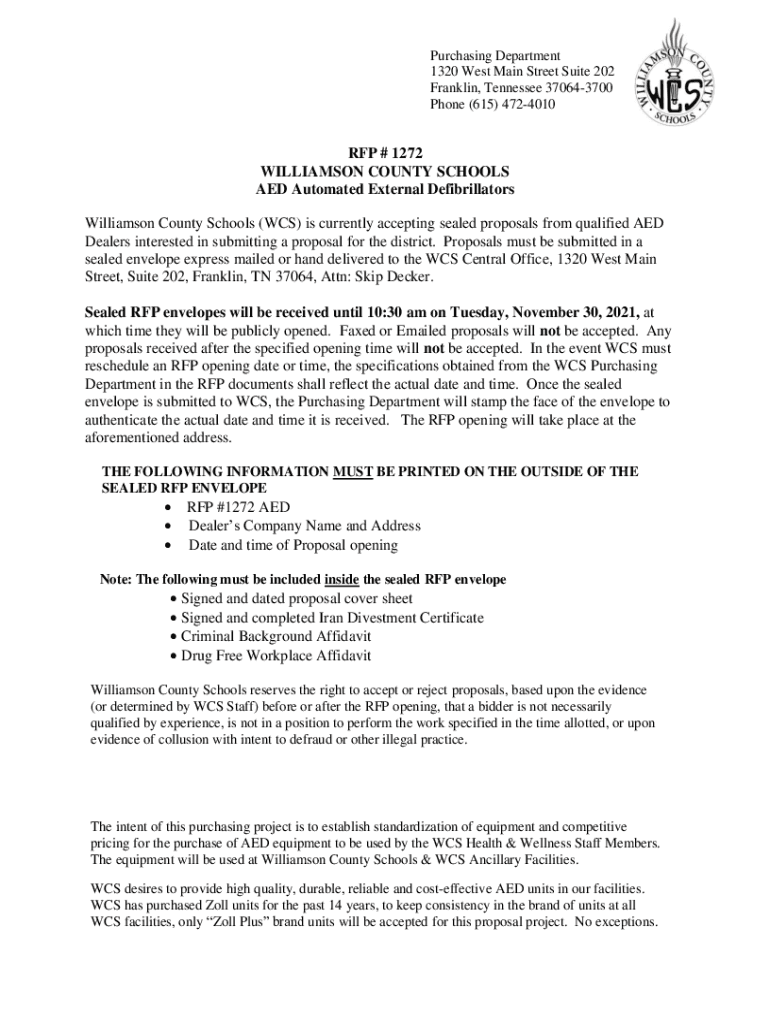 Purchasing Department
1320 West Main Street Suite 202
Franklin, Tennessee 37064-3700
Phone (615) 472-4010

WILLIAMSON COUNTY SCHOOLS
WCS

RFP # 1272
WILLIAMSON COUNTY SCHOOLS
AED Automated External Defibrillators

Williamson County Schools (WCS) is currently accepting sealed proposals from qualified AED Dealers interested in submitting a proposal for the district. Proposals must be submitted in a sealed envelope express mailed or hand delivered to the WCS Central Office, 1320 West Main Street, Suite 202, Franklin, TN 37064, Attn: Skip Decker.

Sealed RFP envelopes will be received until 10:30 am on Tuesday, November 30, 2021, at which time they will be publicly opened. Faxed or Emailed proposals will not be accepted. Any proposals received after the specified opening time will not be accepted. In the event WCS must reschedule an RFP opening date or time, the specifications obtained from the WCS Purchasing Department in the RFP documents shall reflect the actual date and time. Once the sealed envelope is submitted to WCS, the Purchasing Department will stamp the face of the envelope to authenticate the actual date and time it is received. The RFP opening will take place at the aforementioned address.

THE FOLLOWING INFORMATION MUST BE PRINTED ON THE OUTSIDE OF THE SEALED RFP ENVELOPE
• RFP #1272 AED
• Dealer's Company Name and Address
• Date and time of Proposal opening

Note: The following must be included inside the sealed RFP envelope
• Signed and dated proposal cover sheet
• Signed and completed Iran Divestment Certificate
• Criminal Background Affidavit
• Drug Free Workplace Affidavit

Williamson County Schools reserves the right to accept or reject proposals, based upon the evidence (or determined by WCS Staff) before or after the RFP opening, that a bidder is not necessarily qualified by experience, is not in a position to perform the work specified in the time allotted, or upon evidence of collusion with intent to defraud or other illegal practice.

The intent of this purchasing project is to establish standardization of equipment and competitive pricing for the purchase of AED equipment to be used by the WCS Health & Wellness Staff Members. The equipment will be used at Williamson County Schools & WCS Ancillary Facilities.

WCS desires to provide high quality, durable, reliable and cost-effective AED units in our facilities. WCS has purchased Zoll units for the past 14 years, to keep consistency in the brand of units at all WCS facilities, only "Zoll Plus" brand units will be accepted for this proposal project. No exceptions.